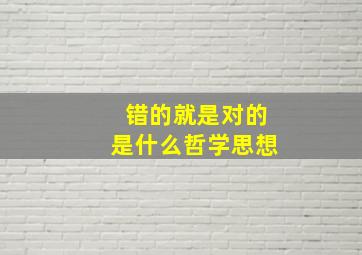 错的就是对的
是什么哲学思想